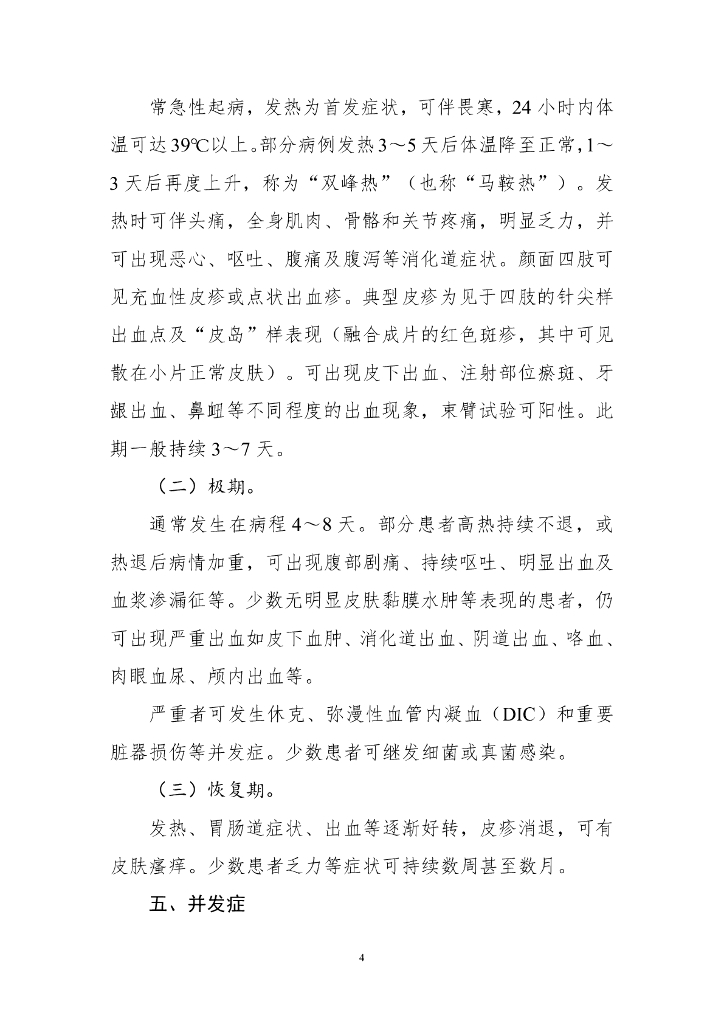 常急性起病，发热为首发症状，可伴畏寒，24 小时内体温可达 39℃以上。部分病例发热 3～5 天后体温降至正常，1～3 天后再度上升，称为“双峰热”（也称“马鞍热”）。发热时可伴头痛，全身肌肉、骨骼和关节疼痛，明显乏力，并可出现恶心、呕吐、腹痛及腹泻等消化道症状。颜面四肢可见充血性皮疹或点状出血疹。典型皮疹为见于四肢的针尖样出血点及“皮岛”样表现（融合成片的红色斑疹，其中可见散在小片正常皮肤）。可出现皮下出血、注射部位瘀斑、牙龈出血、鼻衄等不同程度的出血现象，束臂试验可阳性。此期一般持续 3～7 天。

（二）极期。

通常发生在病程 4～8 天。部分患者高热持续不退，或热退后病情加重，可出现腹部剧痛、持续呕吐、明显出血及血浆渗漏征等。少数无明显皮肤黏膜水肿等表现的患者，仍可出现严重出血如皮下血肿、消化道出血、阴道出血、咯血、肉眼血尿、颅内出血等。

严重者可发生休克、弥漫性血管内凝血（DIC）和重要脏器损伤等并发症。少数患者可继发细菌或真菌感染。

（三）恢复期。

发热、胃肠道症状、出血等逐渐好转，皮疹消退，可有皮肤瘙痒。少数患者乏力等症状可持续数周甚至数月。

五、并发症

4